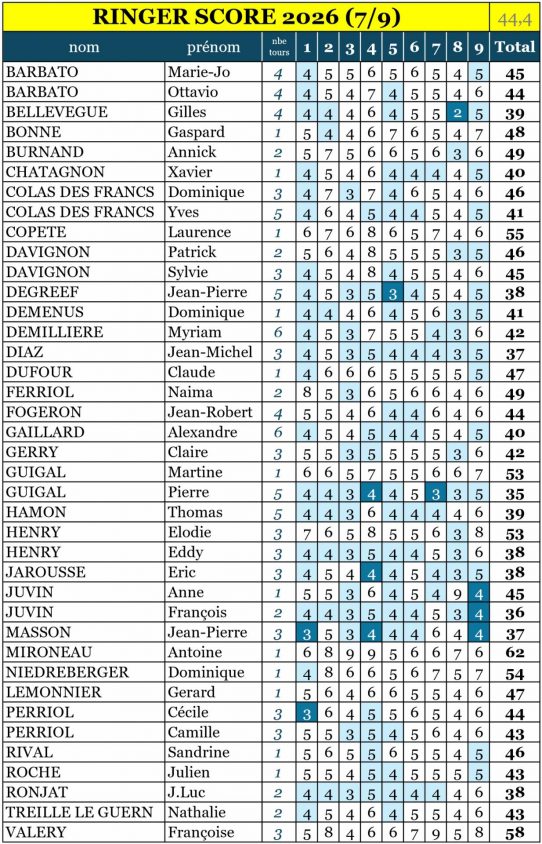 RINGER SCORE 2026 (7/9) 44,4

| nom | prénom | nbe tours | 1 | 2 | 3 | 4 | 5 | 6 | 7 | 8 | 9 | Total |
|---|---|---|---|---|---|---|---|---|---|---|---|---|
| BARBATO | Marie-Jo | 4 | 4 | 5 | 5 | 6 | 5 | 6 | 5 | 4 | 5 | 45 |
| BARBATO | Ottavio | 4 | 4 | 5 | 4 | 7 | 4 | 5 | 5 | 4 | 6 | 44 |
| BELLEVEGUE | Gilles | 4 | 4 | 4 | 4 | 6 | 4 | 5 | 5 | 2 | 5 | 39 |
| BONNE | Gaspard | 1 | 5 | 4 | 4 | 6 | 7 | 6 | 5 | 4 | 7 | 48 |
| BURNAND | Annick | 2 | 5 | 7 | 5 | 6 | 6 | 5 | 6 | 3 | 6 | 49 |
| CHATAGNON | Xavier | 1 | 4 | 5 | 4 | 6 | 4 | 4 | 4 | 4 | 5 | 40 |
| COLAS DES FRANCS | Dominique | 3 | 4 | 7 | 3 | 7 | 4 | 6 | 5 | 4 | 6 | 46 |
| COLAS DES FRANCS | Yves | 5 | 4 | 6 | 4 | 5 | 4 | 4 | 5 | 4 | 5 | 41 |
| COPETE | Laurence | 1 | 6 | 7 | 6 | 8 | 6 | 5 | 7 | 4 | 6 | 55 |
| DAVIGNON | Patrick | 2 | 5 | 6 | 4 | 8 | 5 | 5 | 5 | 3 | 5 | 46 |
| DAVIGNON | Sylvie | 3 | 4 | 5 | 4 | 8 | 4 | 5 | 5 | 4 | 6 | 45 |
| DEGREEF | Jean-Pierre | 5 | 4 | 5 | 3 | 5 | 3 | 4 | 5 | 4 | 5 | 38 |
| DEMENUS | Dominique | 1 | 4 | 4 | 4 | 6 | 4 | 5 | 6 | 3 | 5 | 41 |
| DEMILLIERE | Myriam | 6 | 4 | 5 | 3 | 7 | 5 | 5 | 4 | 3 | 6 | 42 |
| DIAZ | Jean-Michel | 3 | 4 | 5 | 3 | 5 | 4 | 4 | 4 | 3 | 5 | 37 |
| DUFOUR | Claude | 1 | 4 | 6 | 6 | 5 | 5 | 5 | 5 | 5 | 6 | 47 |
| FERRIOL | Naima | 2 | 8 | 5 | 3 | 6 | 5 | 6 | 6 | 4 | 6 | 49 |
| FOGERON | Jean-Robert | 4 | 5 | 5 | 4 | 6 | 4 | 4 | 6 | 4 | 6 | 44 |
| GAILLARD | Alexandre | 6 | 4 | 5 | 4 | 5 | 4 | 4 | 5 | 4 | 5 | 40 |
| GERRY | Claire | 3 | 5 | 5 | 3 | 5 | 5 | 5 | 5 | 3 | 6 | 42 |
| GUIGAL | Martine | 1 | 6 | 6 | 5 | 7 | 5 | 5 | 6 | 6 | 7 | 53 |
| GUIGAL | Pierre | 5 | 4 | 4 | 3 | 4 | 4 | 5 | 3 | 3 | 5 | 35 |
| HAMON | Thomas | 5 | 4 | 4 | 3 | 6 | 4 | 4 | 4 | 4 | 6 | 39 |
| HENRY | Elodie | 3 | 7 | 6 | 5 | 8 | 5 | 5 | 6 | 3 | 8 | 53 |
| HENRY | Eddy | 3 | 4 | 4 | 3 | 5 | 4 | 4 | 5 | 3 | 6 | 38 |
| JAROUSSE | Eric | 3 | 4 | 5 | 4 | 4 | 4 | 5 | 4 | 3 | 5 | 38 |
| JUVIN | Anne | 1 | 5 | 5 | 3 | 6 | 4 | 5 | 4 | 9 | 4 | 45 |
| JUVIN | François | 2 | 4 | 4 | 3 | 5 | 4 | 4 | 5 | 3 | 4 | 36 |
| MASSON | Jean-Pierre | 3 | 3 | 5 | 3 | 4 | 4 | 4 | 6 | 4 | 4 | 37 |
| MIRONEAU | Antoine | 1 | 6 | 8 | 9 | 9 | 5 | 6 | 6 | 7 | 6 | 62 |
| NIEDREBERGER | Dominique | 1 | 4 | 8 | 6 | 6 | 5 | 6 | 7 | 5 | 7 | 54 |
| LEMONNIER | Gerard | 1 | 5 | 6 | 4 | 6 | 6 | 5 | 5 | 4 | 6 | 47 |
| PERRIOL | Cécile | 3 | 3 | 6 | 4 | 5 | 5 | 6 | 5 | 4 | 6 | 44 |
| PERRIOL | Camille | 3 | 5 | 5 | 3 | 5 | 4 | 5 | 6 | 4 | 6 | 43 |
| RIVAL | Sandrine | 1 | 5 | 6 | 5 | 5 | 6 | 5 | 5 | 4 | 5 | 46 |
| ROCHE | Julien | 1 | 5 | 5 | 4 | 5 | 4 | 5 | 5 | 5 | 5 | 43 |
| RONJAT | J.Luc | 2 | 4 | 4 | 3 | 5 | 4 | 4 | 4 | 4 | 6 | 38 |
| TREILLE LE GUERN | Nathalie | 2 | 4 | 5 | 4 | 6 | 4 | 5 | 5 | 4 | 6 | 43 |
| VALERY | Françoise | 3 | 5 | 8 | 4 | 6 | 6 | 7 | 9 | 5 | 8 | 58 |